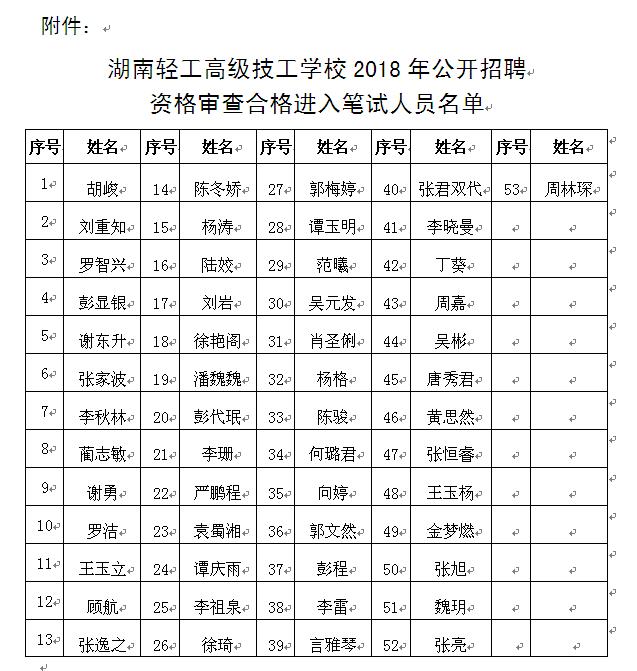 附件：

湖南轻工高级技工学校 2018 年公开招聘
资格审查合格进入笔试人员名单

| 序号 | 姓名 | 序号 | 姓名 | 序号 | 姓名 | 序号 | 姓名 | 序号 | 姓名 |
|---|---|---|---|---|---|---|---|---|---|
| 1 | 胡峻 | 14 | 陈冬娇 | 27 | 郭梅婷 | 40 | 张君双代 | 53 | 周林琛 |
| 2 | 刘重知 | 15 | 杨涛 | 28 | 谭玉明 | 41 | 李晓曼 | | |
| 3 | 罗智兴 | 16 | 陆姣 | 29 | 范曦 | 42 | 丁葵 | | |
| 4 | 彭显银 | 17 | 刘岩 | 30 | 吴元发 | 43 | 周嘉 | | |
| 5 | 谢东升 | 18 | 徐艳阁 | 31 | 肖圣俐 | 44 | 吴彬 | | |
| 6 | 张家波 | 19 | 潘魏魏 | 32 | 杨格 | 45 | 唐秀君 | | |
| 7 | 李秋林 | 20 | 彭代珉 | 33 | 陈骏 | 46 | 黄思然 | | |
| 8 | 蔺志敏 | 21 | 李珊 | 34 | 何璐君 | 47 | 张恒睿 | | |
| 9 | 谢勇 | 22 | 严鹏程 | 35 | 向婷 | 48 | 王玉杨 | | |
| 10 | 罗洁 | 23 | 袁蜀湘 | 36 | 郭文然 | 49 | 金梦燃 | | |
| 11 | 王玉立 | 24 | 谭庆雨 | 37 | 彭程 | 50 | 张旭 | | |
| 12 | 顾航 | 25 | 李祖泉 | 38 | 李雷 | 51 | 魏玥 | | |
| 13 | 张逸之 | 26 | 徐琦 | 39 | 言雅琴 | 52 | 张亮 | | |